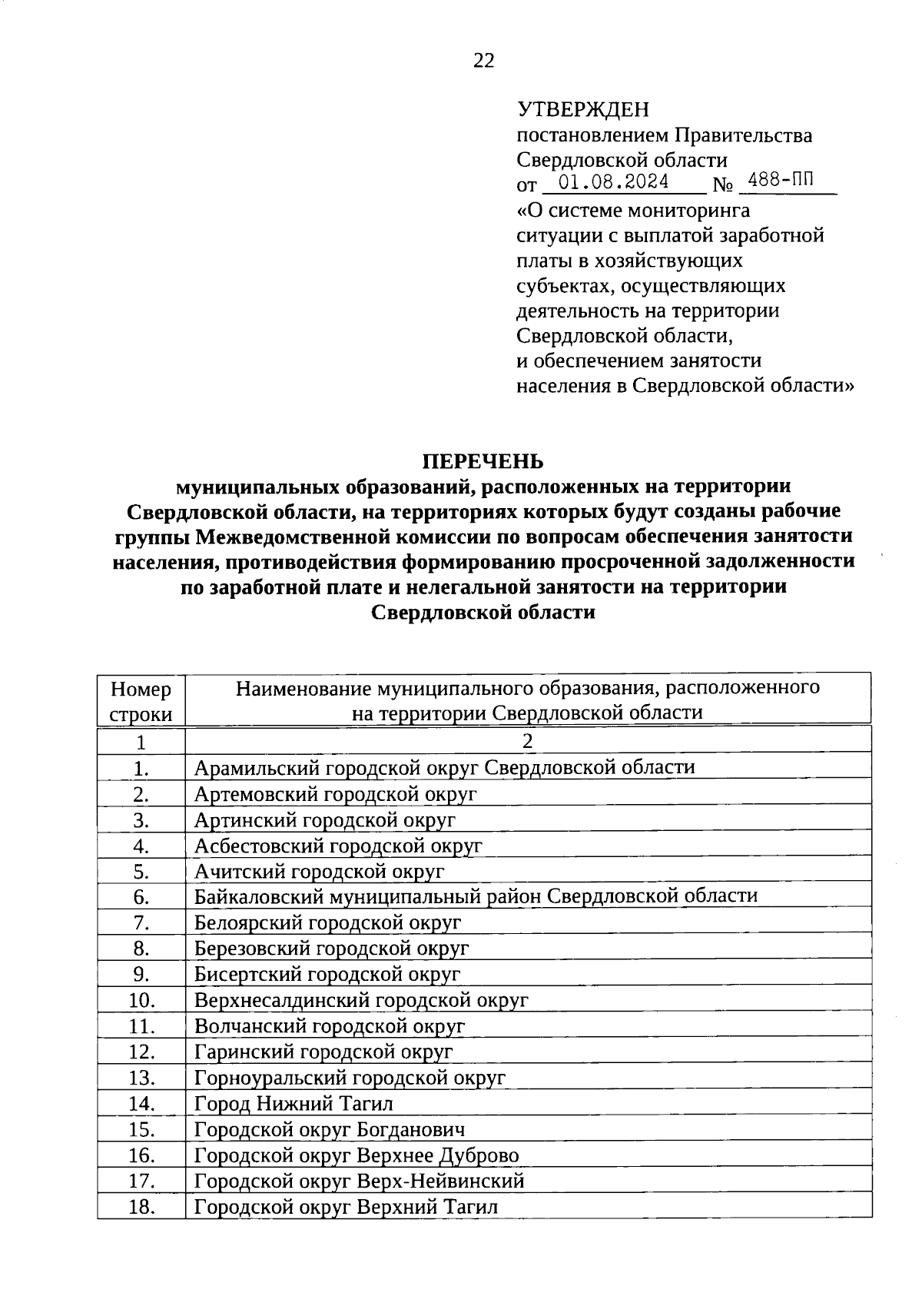 22

УТВЕРЖДЕН
постановлением Правительства Свердловской области
от 01.08.2024 № 488-ПП
«О системе мониторинга ситуации с выплатой заработной платы в хозяйствующих субъектах, осуществляющих деятельность на территории Свердловской области, и обеспечением занятости населения в Свердловской области»

ПЕРЕЧЕНЬ
муниципальных образований, расположенных на территории Свердловской области, на территориях которых будут созданы рабочие группы Межведомственной комиссии по вопросам обеспечения занятости населения, противодействия формированию просроченной задолженности по заработной плате и нелегальной занятости на территории Свердловской области

| Номер строки | Наименование муниципального образования, расположенного на территории Свердловской области |
|---|---|
| 1 | 2 |
| 1. | Арамильский городской округ Свердловской области |
| 2. | Артемовский городской округ |
| 3. | Артинский городской округ |
| 4. | Асбестовский городской округ |
| 5. | Ачитский городской округ |
| 6. | Байкаловский муниципальный район Свердловской области |
| 7. | Белоярский городской округ |
| 8. | Березовский городской округ |
| 9. | Бисертский городской округ |
| 10. | Верхнесалдинский городской округ |
| 11. | Волчанский городской округ |
| 12. | Гаринский городской округ |
| 13. | Горноуральский городской округ |
| 14. | Город Нижний Тагил |
| 15. | Городской округ Богданович |
| 16. | Городской округ Верхнее Дуброво |
| 17. | Городской округ Верх-Нейвинский |
| 18. | Городской округ Верхний Тагил |